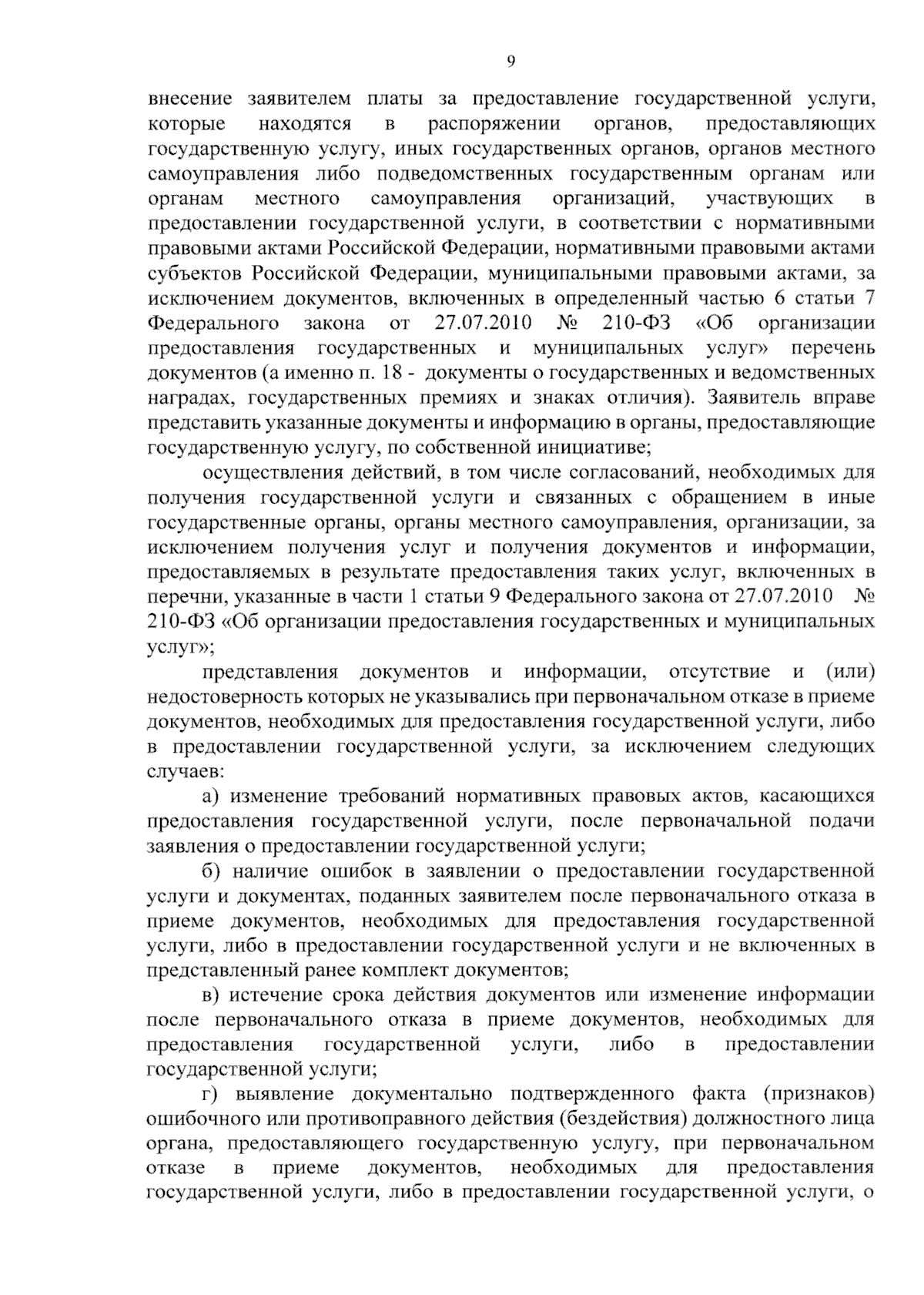 9

внесение заявителем платы за предоставление государственной услуги, которые находятся в распоряжении органов, предоставляющих государственную услугу, иных государственных органов, органов местного самоуправления либо подведомственных государственным органам или органам местного самоуправления организаций, участвующих в предоставлении государственной услуги, в соответствии с нормативными правовыми актами Российской Федерации, нормативными правовыми актами субъектов Российской Федерации, муниципальными правовыми актами, за исключением документов, включенных в определенный частью 6 статьи 7 Федерального закона от 27.07.2010 № 210-ФЗ «Об организации предоставления государственных и муниципальных услуг» перечень документов (а именно п. 18 - документы о государственных и ведомственных наградах, государственных премиях и знаках отличия). Заявитель вправе представить указанные документы и информацию в органы, предоставляющие государственную услугу, по собственной инициативе;

осуществления действий, в том числе согласований, необходимых для получения государственной услуги и связанных с обращением в иные государственные органы, органы местного самоуправления, организации, за исключением получения услуг и получения документов и информации, предоставляемых в результате предоставления таких услуг, включенных в перечни, указанные в части 1 статьи 9 Федерального закона от 27.07.2010 № 210-ФЗ «Об организации предоставления государственных и муниципальных услуг»;

представления документов и информации, отсутствие и (или) недостоверность которых не указывались при первоначальном отказе в приеме документов, необходимых для предоставления государственной услуги, либо в предоставлении государственной услуги, за исключением следующих случаев:

а) изменение требований нормативных правовых актов, касающихся предоставления государственной услуги, после первоначальной подачи заявления о предоставлении государственной услуги;

б) наличие ошибок в заявлении о предоставлении государственной услуги и документах, поданных заявителем после первоначального отказа в приеме документов, необходимых для предоставления государственной услуги, либо в предоставлении государственной услуги и не включенных в представленный ранее комплект документов;

в) истечение срока действия документов или изменение информации после первоначального отказа в приеме документов, необходимых для предоставления государственной услуги, либо в предоставлении государственной услуги;

г) выявление документально подтвержденного факта (признаков) ошибочного или противоправного действия (бездействия) должностного лица органа, предоставляющего государственную услугу, при первоначальном отказе в приеме документов, необходимых для предоставления государственной услуги, либо в предоставлении государственной услуги, о